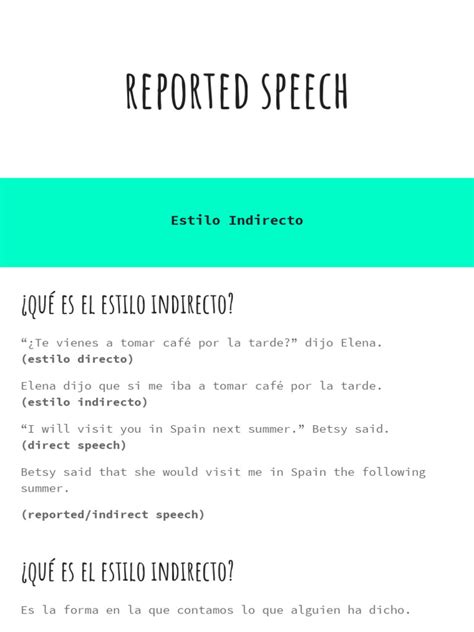 REPORTED SPEECH

Estilo Indirecto

¿QUÉ ES EL ESTILO INDIRECTO?

“¿Te vienes a tomar café por la tarde?” dijo Elena.
(estilo directo)

Elena dijo que si me iba a tomar café por la tarde.
(estilo indirecto)

“I will visit you in Spain next summer.” Betsy said.
(direct speech)

Betsy said that she would visit me in Spain the following summer.

(reported/indirect speech)

¿QUÉ ES EL ESTILO INDIRECTO?

Es la forma en la que contamos lo que alguien ha dicho.